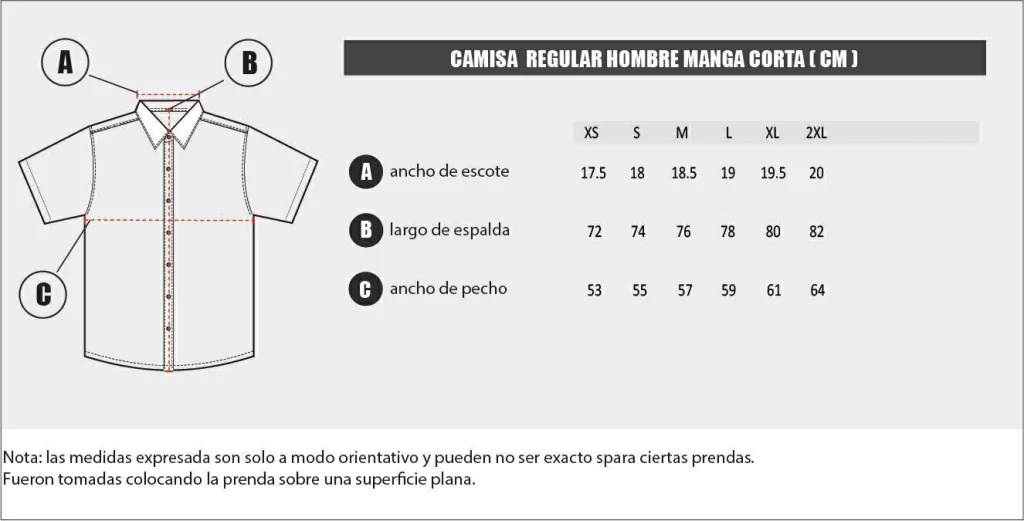 A

B

C

CAMISA REGULAR HOMBRE MANGA CORTA ( CM )

| | | XS | S | M | L | XL | 2XL |
|---|---|---|---|---|---|---|---|
| A | ancho de escote | 17.5 | 18 | 18.5 | 19 | 19.5 | 20 |
| B | largo de espalda | 72 | 74 | 76 | 78 | 80 | 82 |
| C | ancho de pecho | 53 | 55 | 57 | 59 | 61 | 64 |

Nota: las medidas expresada son solo a modo orientativo y pueden no ser exacto spara ciertas prendas.
Fueron tomadas colocando la prenda sobre una superficie plana.